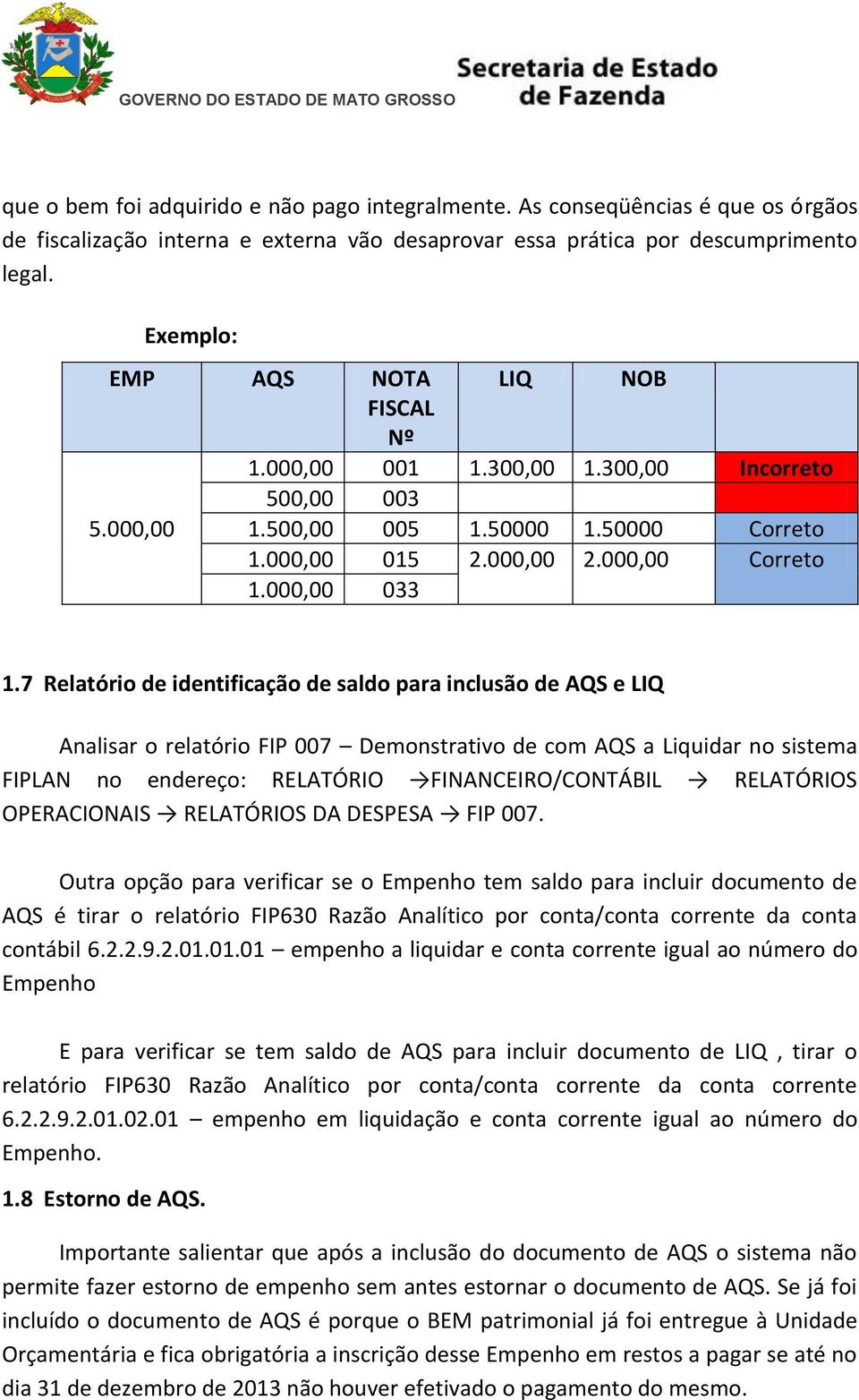 GOVERNO DO ESTADO DE MATO GROSSO

Secretaria de Estado de Fazenda

que o bem foi adquirido e não pago integralmente. As conseqüências é que os órgãos de fiscalização interna e externa vão desaprovar essa prática por descumprimento legal.

Exemplo:

| EMP | AQS | NOTA FISCAL Nº | LIQ | NOB | |
|---|---|---|---|---|---|
| 5.000,00 | 1.000,00 | 001 | 1.300,00 | 1.300,00 | Incorreto |
| | 500,00 | 003 | | | |
| | 1.500,00 | 005 | 1.50000 | 1.50000 | Correto |
| | 1.000,00 | 015 | 2.000,00 | 2.000,00 | Correto |
| | 1.000,00 | 033 | | | |

1.7 Relatório de identificação de saldo para inclusão de AQS e LIQ

Analisar o relatório FIP 007 – Demonstrativo de com AQS a Liquidar no sistema FIPLAN no endereço: RELATÓRIO →FINANCEIRO/CONTÁBIL → RELATÓRIOS OPERACIONAIS → RELATÓRIOS DA DESPESA → FIP 007.

Outra opção para verificar se o Empenho tem saldo para incluir documento de AQS é tirar o relatório FIP630 Razão Analítico por conta/conta corrente da conta contábil 6.2.2.9.2.01.01.01 – empenho a liquidar e conta corrente igual ao número do Empenho

E para verificar se tem saldo de AQS para incluir documento de LIQ , tirar o relatório FIP630 Razão Analítico por conta/conta corrente da conta corrente 6.2.2.9.2.01.02.01 – empenho em liquidação e conta corrente igual ao número do Empenho.

1.8 Estorno de AQS.

Importante salientar que após a inclusão do documento de AQS o sistema não permite fazer estorno de empenho sem antes estornar o documento de AQS. Se já foi incluído o documento de AQS é porque o BEM patrimonial já foi entregue à Unidade Orçamentária e fica obrigatória a inscrição desse Empenho em restos a pagar se até no dia 31 de dezembro de 2013 não houver efetivado o pagamento do mesmo.